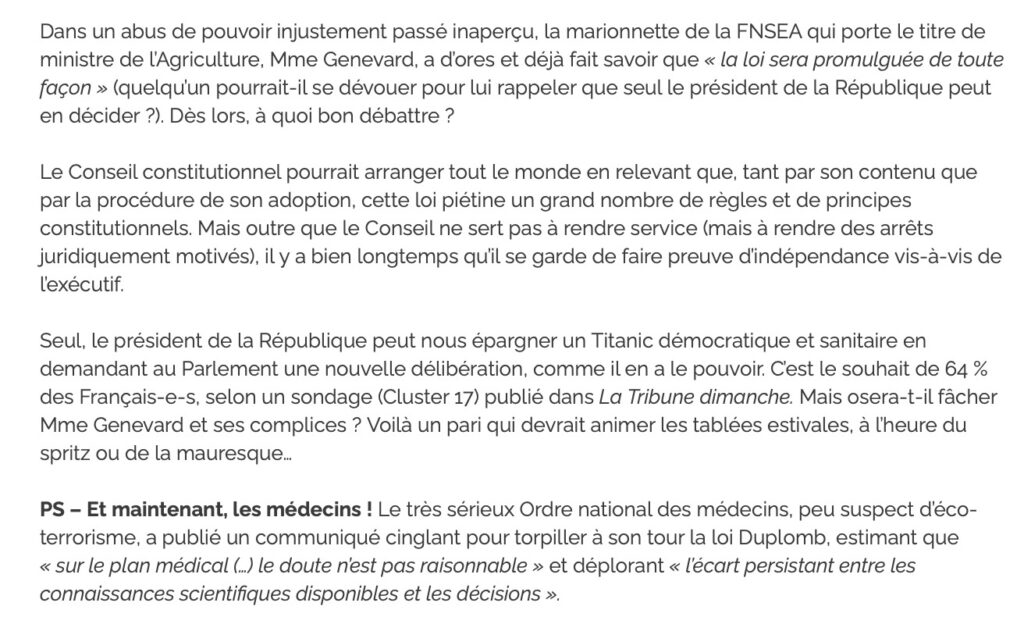 Dans un abus de pouvoir injustement passé inaperçu, la marionnette de la FNSEA qui porte le titre de ministre de l'Agriculture, Mme Genevard, a d'ores et déjà fait savoir que « la loi sera promulguée de toute façon » (quelqu'un pourrait-il se dévouer pour lui rappeler que seul le président de la République peut en décider ?). Dès lors, à quoi bon débattre ?

Le Conseil constitutionnel pourrait arranger tout le monde en relevant que, tant par son contenu que par la procédure de son adoption, cette loi piétine un grand nombre de règles et de principes constitutionnels. Mais outre que le Conseil ne sert pas à rendre service (mais à rendre des arrêts juridiquement motivés), il y a bien longtemps qu'il se garde de faire preuve d'indépendance vis-à-vis de l'exécutif.

Seul, le président de la République peut nous épargner un Titanic démocratique et sanitaire en demandant au Parlement une nouvelle délibération, comme il en a le pouvoir. C'est le souhait de 64 % des Français-e-s, selon un sondage (Cluster 17) publié dans La Tribune dimanche. Mais osera-t-il fâcher Mme Genevard et ses complices ? Voilà un pari qui devrait animer les tablées estivales, à l'heure du spritz ou de la mauresque…

PS – Et maintenant, les médecins ! Le très sérieux Ordre national des médecins, peu suspect d'éco-terrorisme, a publié un communiqué cinglant pour torpiller à son tour la loi Duplomb, estimant que « sur le plan médical (…) le doute n'est pas raisonnable » et déplorant « l'écart persistant entre les connaissances scientifiques disponibles et les décisions ».